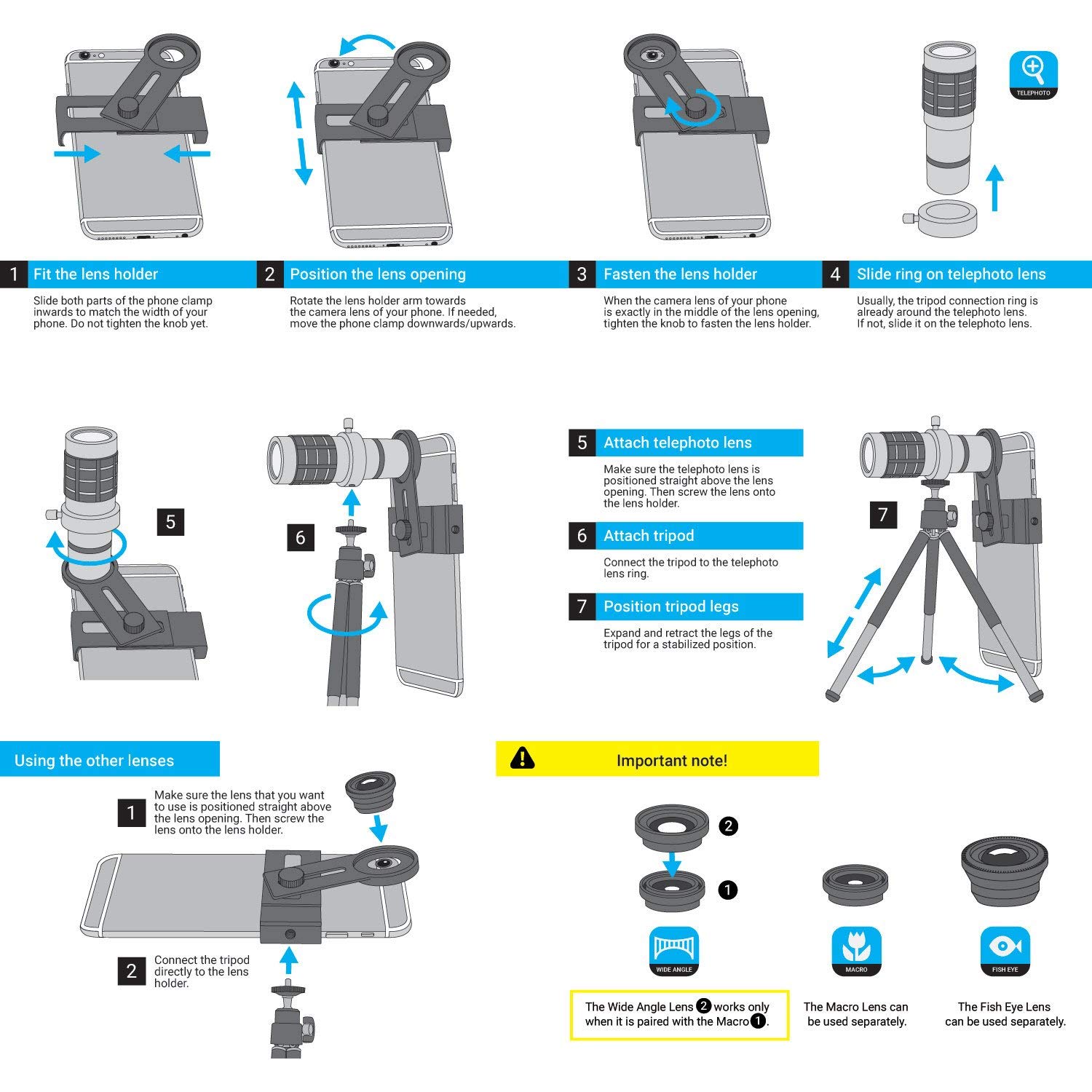 TELEPHOTO

1 Fit the lens holder

Slide both parts of the phone clamp inwards to match the width of your phone. Do not tighten the knob yet.

2 Position the lens opening

Rotate the lens holder arm towards the camera lens of your phone. If needed, move the phone clamp downwards/upwards.

3 Fasten the lens holder

When the camera lens of your phone is exactly in the middle of the lens opening, tighten the knob to fasten the lens holder.

4 Slide ring on telephoto lens

Usually, the tripod connection ring is already around the telephoto lens. If not, slide it on the telephoto lens.

5

6

5 Attach telephoto lens

Make sure the telephoto lens is positioned straight above the lens opening. Then screw the lens onto the lens holder.

6 Attach tripod

Connect the tripod to the telephoto lens ring.

7 Position tripod legs

Expand and retract the legs of the tripod for a stabilized position.

7

Using the other lenses

1 Make sure the lens that you want to use is positioned straight above the lens opening. Then screw the lens onto the lens holder.

2 Connect the tripod directly to the lens holder.

Important note!

2

1

WIDE ANGLE

MACRO

FISH EYE

The Wide Angle Lens 2 works only when it is paired with the Macro 1.

The Macro Lens can be used separately.

The Fish Eye Lens can be used separately.